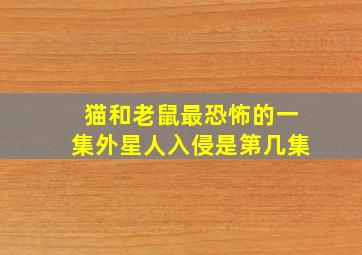 猫和老鼠最恐怖的一集外星人入侵是第几集